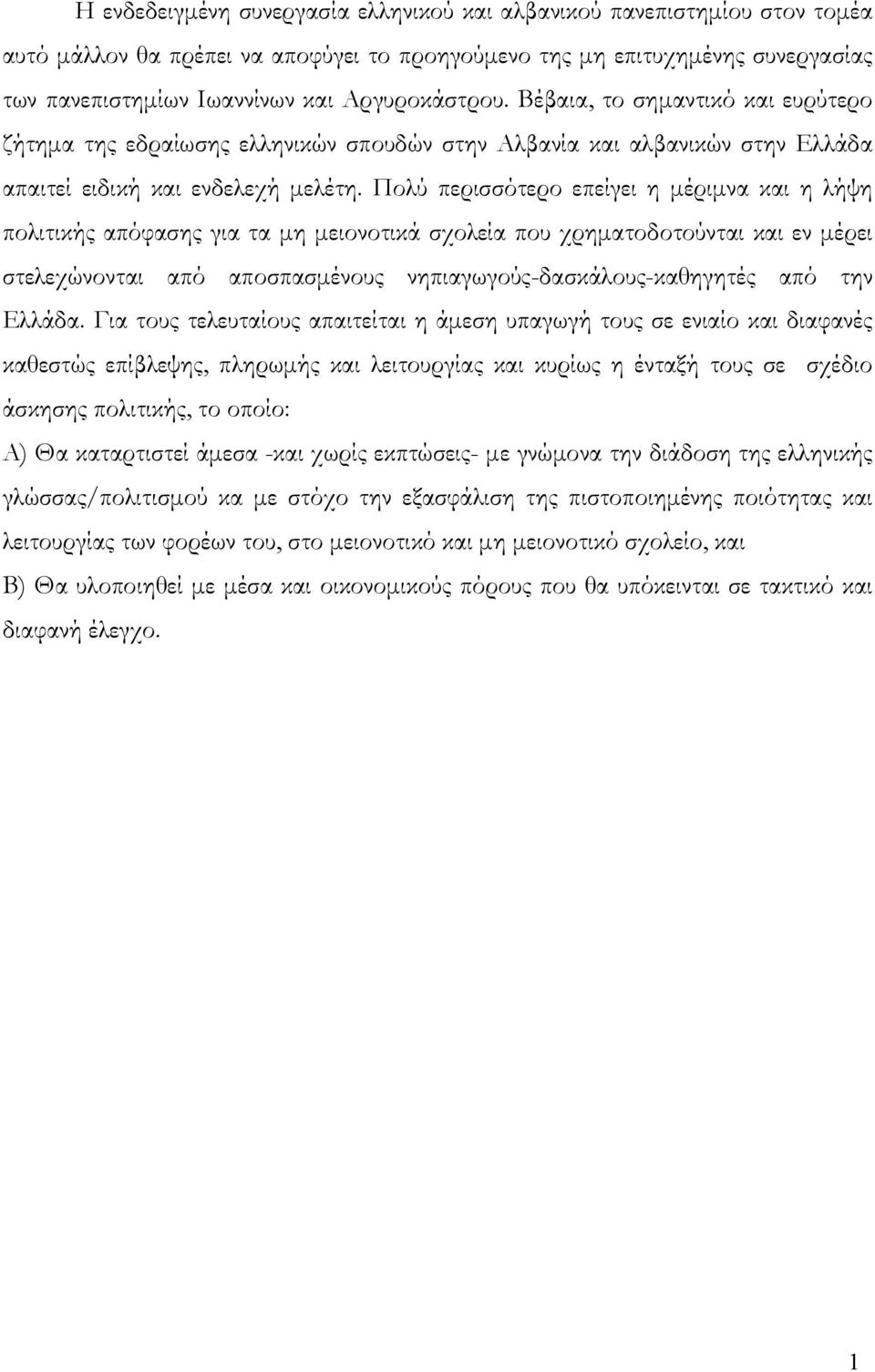 Η ενδεδειγμένη συνεργασία ελληνικού και αλβανικού πανεπιστημίου στον τομέα αυτό μάλλον θα πρέπει να αποφύγει το προηγούμενο της μη επιτυχημένης συνεργασίας των πανεπιστημίων Ιωαννίνων και Αργυροκάστρου. Βέβαια, το σημαντικό και ευρύτερο ζήτημα της εδραίωσης ελληνικών σπουδών στην Αλβανία και αλβανικών στην Ελλάδα απαιτεί ειδική και ενδελεχή μελέτη. Πολύ περισσότερο επείγει η μέριμνα και η λήψη πολιτικής απόφασης για τα μη μειονοτικά σχολεία που χρηματοδοτούνται και εν μέρει στελεχώνονται από αποσπασμένους νηπιαγωγούς-δασκάλους-καθηγητές από την Ελλάδα. Για τους τελευταίους απαιτείται η άμεση υπαγωγή τους σε ενιαίο και διαφανές καθεστώς επίβλεψης, πληρωμής και λειτουργίας και κυρίως η ένταξή τους σε σχέδιο άσκησης πολιτικής, το οποίο:

Α) Θα καταρτιστεί άμεσα -και χωρίς εκπτώσεις- με γνώμονα την διάδοση της ελληνικής γλώσσας/πολιτισμού κα με στόχο την εξασφάλιση της πιστοποιημένης ποιότητας και λειτουργίας των φορέων του, στο μειονοτικό και μη μειονοτικό σχολείο, και

Β) Θα υλοποιηθεί με μέσα και οικονομικούς πόρους που θα υπόκεινται σε τακτικό και διαφανή έλεγχο.

1